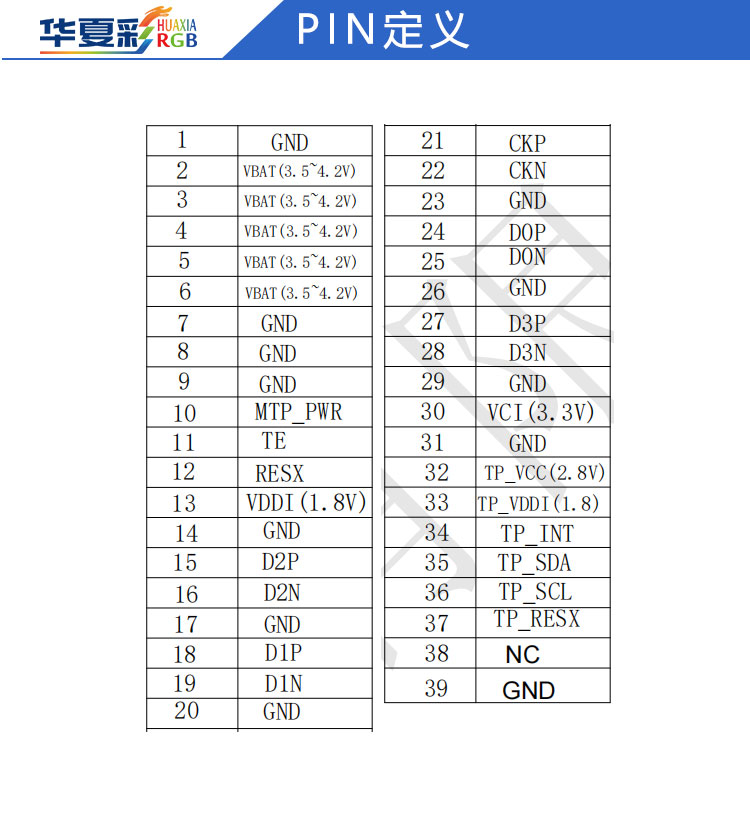 华夏彩 HUAXIA RGB

PIN定义

| 1 | GND |
|---|---|
| 2 | VBAT(3.5~4.2V) |
| 3 | VBAT(3.5~4.2V) |
| 4 | VBAT(3.5~4.2V) |
| 5 | VBAT(3.5~4.2V) |
| 6 | VBAT(3.5~4.2V) |
| 7 | GND |
| 8 | GND |
| 9 | GND |
| 10 | MTP_PWR |
| 11 | TE |
| 12 | RESX |
| 13 | VDDI(1.8V) |
| 14 | GND |
| 15 | D2P |
| 16 | D2N |
| 17 | GND |
| 18 | D1P |
| 19 | D1N |
| 20 | GND |

| 21 | CKP |
|---|---|
| 22 | CKN |
| 23 | GND |
| 24 | D0P |
| 25 | D0N |
| 26 | GND |
| 27 | D3P |
| 28 | D3N |
| 29 | GND |
| 30 | VCI(3.3V) |
| 31 | GND |
| 32 | TP_VCC(2.8V) |
| 33 | TP_VDDI(1.8) |
| 34 | TP_INT |
| 35 | TP_SDA |
| 36 | TP_SCL |
| 37 | TP_RESX |
| 38 | NC |
| 39 | GND |